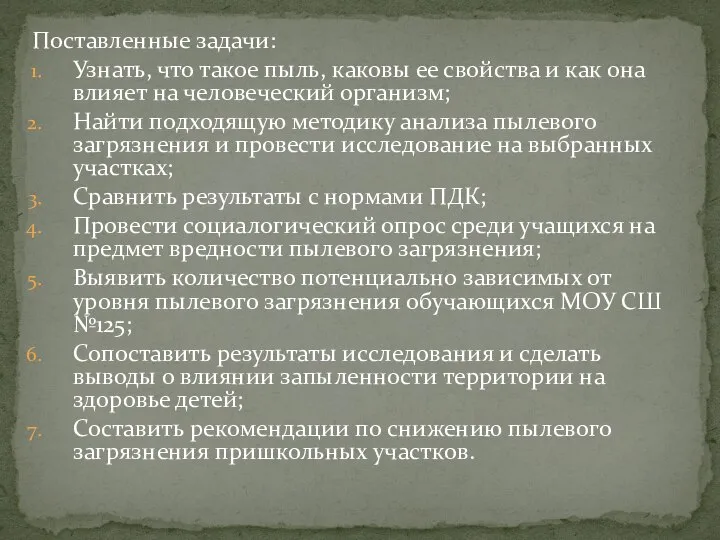 Поставленные задачи:

1. Узнать, что такое пыль, каковы ее свойства и как она влияет на человеческий организм;
2. Найти подходящую методику анализа пылевого загрязнения и провести исследование на выбранных участках;
3. Сравнить результаты с нормами ПДК;
4. Провести социалогический опрос среди учащихся на предмет вредности пылевого загрязнения;
5. Выявить количество потенциально зависимых от уровня пылевого загрязнения обучающихся МОУ СШ №125;
6. Сопоставить результаты исследования и сделать выводы о влиянии запыленности территории на здоровье детей;
7. Составить рекомендации по снижению пылевого загрязнения пришкольных участков.